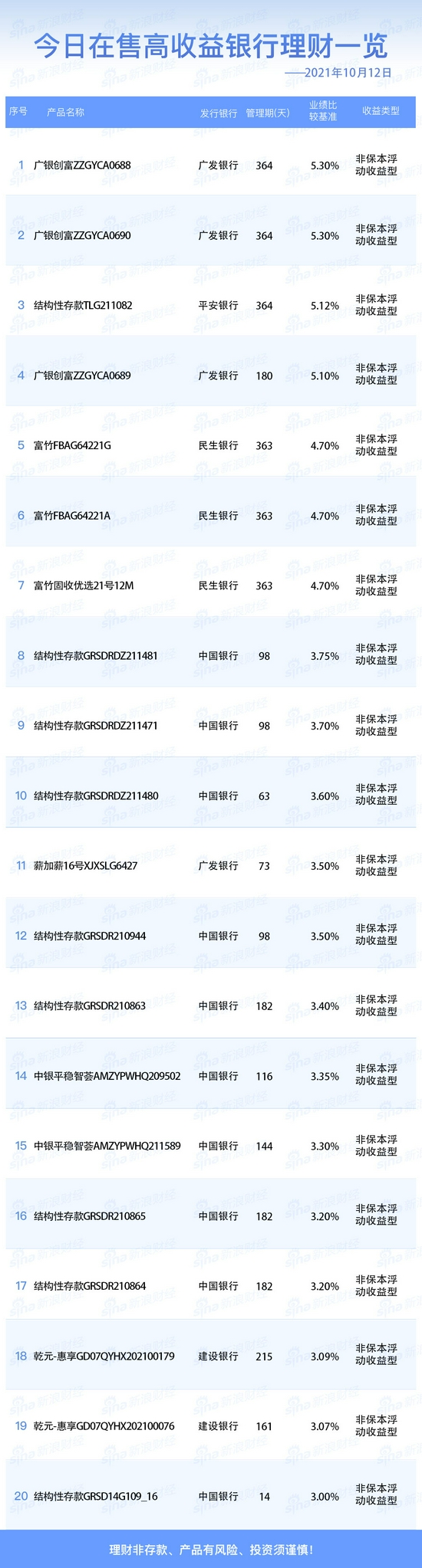 今日在售高收益银行理财一览

——2021年10月12日

| 序号 | 产品名称 | 发行银行 | 管理期(天) | 业绩比较基准 | 收益类型 |
|---|---|---|---|---|---|
| 1 | 广银创富ZZGYCA0688 | 广发银行 | 364 | 5.30% | 非保本浮动收益型 |
| 2 | 广银创富ZZGYCA0690 | 广发银行 | 364 | 5.30% | 非保本浮动收益型 |
| 3 | 结构性存款TLG211082 | 平安银行 | 364 | 5.12% | 非保本浮动收益型 |
| 4 | 广银创富ZZGYCA0689 | 广发银行 | 180 | 5.10% | 非保本浮动收益型 |
| 5 | 富竹FBAG64221G | 民生银行 | 363 | 4.70% | 非保本浮动收益型 |
| 6 | 富竹FBAG64221A | 民生银行 | 363 | 4.70% | 非保本浮动收益型 |
| 7 | 富竹固收优选21号12M | 民生银行 | 363 | 4.70% | 非保本浮动收益型 |
| 8 | 结构性存款GRSDRDZ211481 | 中国银行 | 98 | 3.75% | 非保本浮动收益型 |
| 9 | 结构性存款GRSDRDZ211471 | 中国银行 | 98 | 3.70% | 非保本浮动收益型 |
| 10 | 结构性存款GRSDRDZ211480 | 中国银行 | 63 | 3.60% | 非保本浮动收益型 |
| 11 | 薪加薪16号XJXSLG6427 | 广发银行 | 73 | 3.50% | 非保本浮动收益型 |
| 12 | 结构性存款GRSDR210944 | 中国银行 | 98 | 3.50% | 非保本浮动收益型 |
| 13 | 结构性存款GRSDR210863 | 中国银行 | 182 | 3.40% | 非保本浮动收益型 |
| 14 | 中银平稳智荟AMZYPWHQ209502 | 中国银行 | 116 | 3.35% | 非保本浮动收益型 |
| 15 | 中银平稳智荟AMZYPWHQ211589 | 中国银行 | 144 | 3.30% | 非保本浮动收益型 |
| 16 | 结构性存款GRSDR210865 | 中国银行 | 182 | 3.20% | 非保本浮动收益型 |
| 17 | 结构性存款GRSDR210864 | 中国银行 | 182 | 3.20% | 非保本浮动收益型 |
| 18 | 乾元-惠享GD07QYHX202100179 | 建设银行 | 215 | 3.09% | 非保本浮动收益型 |
| 19 | 乾元-惠享GD07QYHX202100076 | 建设银行 | 161 | 3.07% | 非保本浮动收益型 |
| 20 | 结构性存款GRSD14G109_16 | 中国银行 | 14 | 3.00% | 非保本浮动收益型 |

理财非存款、产品有风险、投资须谨慎!

sina新浪财经